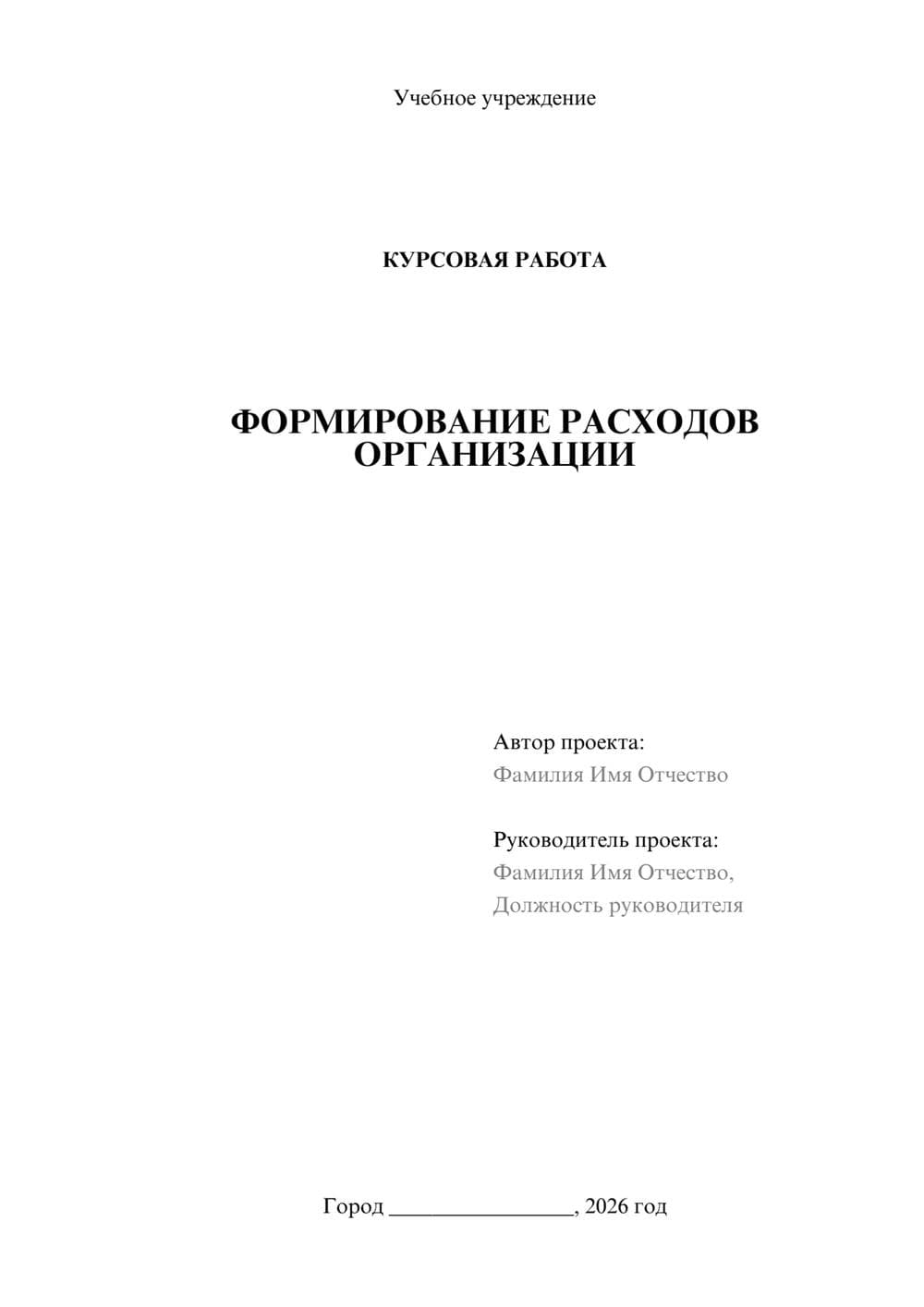 Учебное учреждение

КУРСОВАЯ РАБОТА

ФОРМИРОВАНИЕ РАСХОДОВ ОРГАНИЗАЦИИ

Автор проекта:
Фамилия Имя Отчество

Руководитель проекта:
Фамилия Имя Отчество,
Должность руководителя

Город ________________, 2026 год